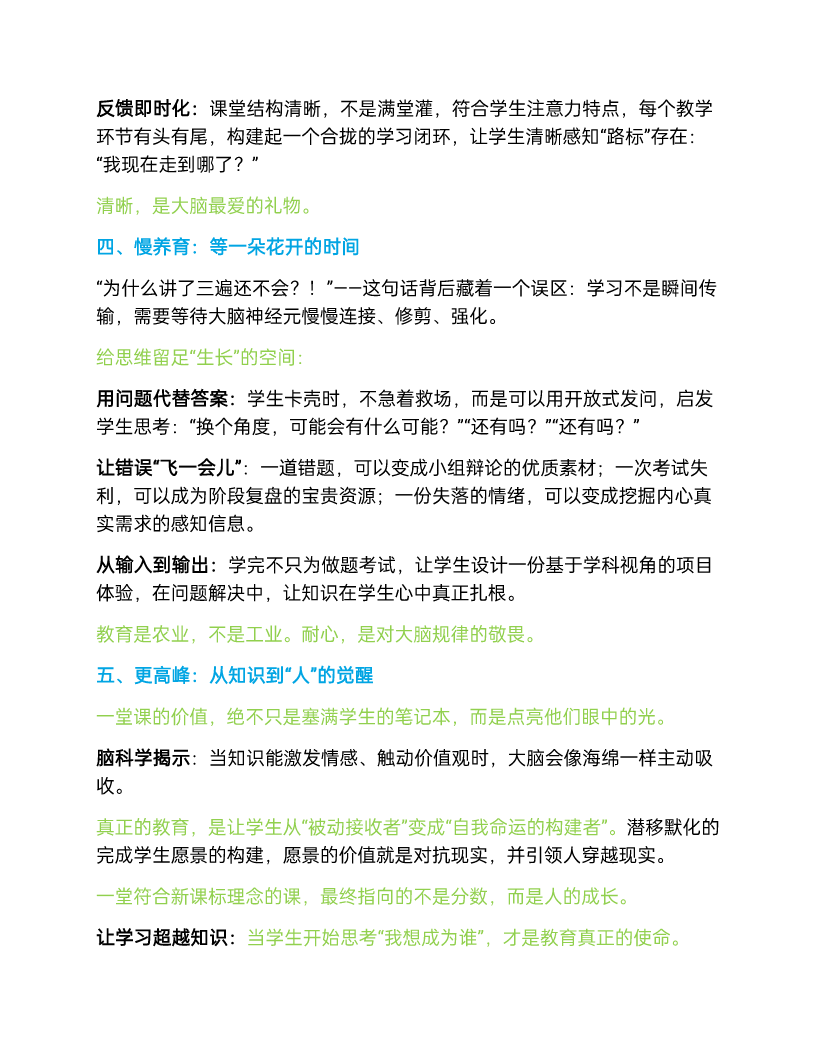 反馈即时化：课堂结构清晰，不是满堂灌，符合学生注意力特点，每个教学环节有头有尾，构建起一个合拢的学习闭环，让学生清晰感知“路标”存在：“我现在走到哪了？”

清晰，是大脑最爱的礼物。

四、慢养育：等一朵花开的时间

“为什么讲了三遍还不会？！”——这句话背后藏着一个误区：学习不是瞬间传输，需要等待大脑神经元慢慢连接、修剪、强化。

给思维留足“生长”的空间：

用问题代替答案：学生卡壳时，不急着救场，而是可以用开放式发问，启发学生思考：“换个角度，可能会有什么可能？”“还有吗？”“还有吗？”

让错误“飞一会儿”：一道错题，可以变成小组辩论的优质素材；一次考试失利，可以成为阶段复盘的宝贵资源；一份失落的情绪，可以变成挖掘内心真实需求的感知信息。

从输入到输出：学完不只为做题考试，让学生设计一份基于学科视角的项目体验，在问题解决中，让知识在学生心中真正扎根。

教育是农业，不是工业。耐心，是对大脑规律的敬畏。

五、更高峰：从知识到“人”的觉醒

一堂课的价值，绝不只是塞满学生的笔记本，而是点亮他们眼中的光。

脑科学揭示：当知识能激发情感、触动价值观时，大脑会像海绵一样主动吸收。

真正的教育，是让学生从“被动接收者”变成“自我命运的构建者”。潜移默化的完成学生愿景的构建，愿景的价值就是对抗现实，并引领人穿越现实。

一堂符合新课标理念的课，最终指向的不是分数，而是人的成长。

让学习超越知识：当学生开始思考“我想成为谁”，才是教育真正的使命。